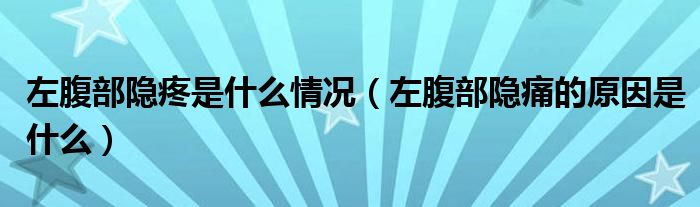 左腹部隐疼是什么情况（左腹部隐痛的原因是什么）